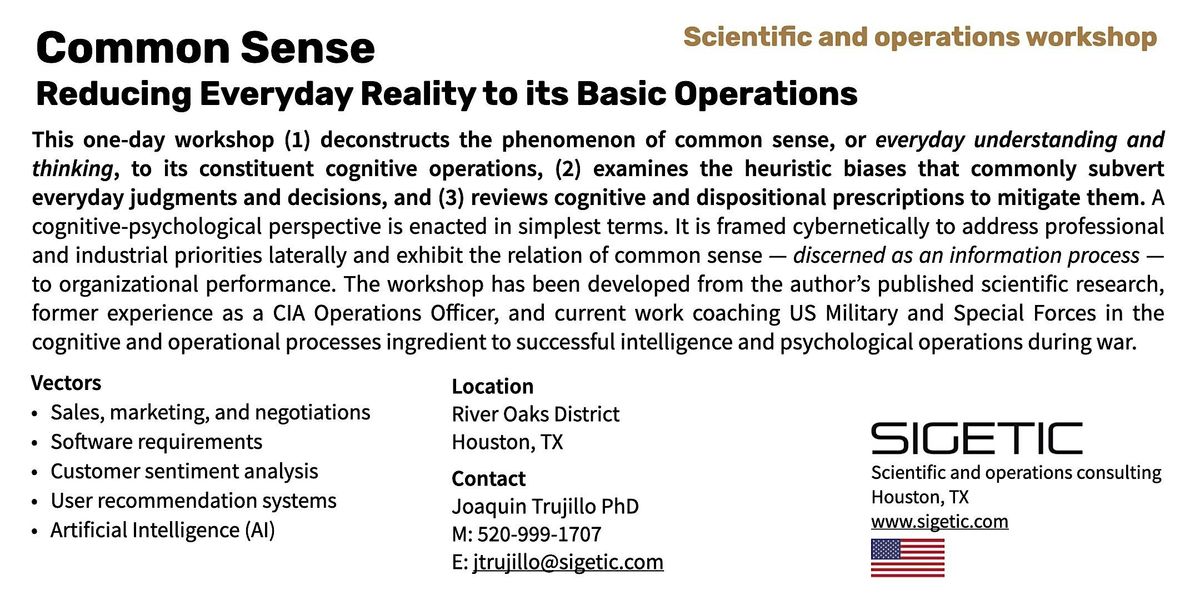 Common Sense

Scientific and operations workshop

Reducing Everyday Reality to its Basic Operations

This one-day workshop (1) deconstructs the phenomenon of common sense, or everyday understanding and thinking, to its constituent cognitive operations, (2) examines the heuristic biases that commonly subvert everyday judgments and decisions, and (3) reviews cognitive and dispositional prescriptions to mitigate them. A cognitive-psychological perspective is enacted in simplest terms. It is framed cybernetically to address professional and industrial priorities laterally and exhibit the relation of common sense — discerned as an information process — to organizational performance. The workshop has been developed from the author's published scientific research, former experience as a CIA Operations Officer, and current work coaching US Military and Special Forces in the cognitive and operational processes ingredient to successful intelligence and psychological operations during war.

Vectors
• Sales, marketing, and negotiations
• Software requirements
• Customer sentiment analysis
• User recommendation systems
• Artificial Intelligence (AI)

Location
River Oaks District
Houston, TX

Contact
Joaquin Trujillo PhD
M: 520-999-1707
E: jtrujillo@sigetic.com

SIGETIC
Scientific and operations consulting
Houston, TX
www.sigetic.com